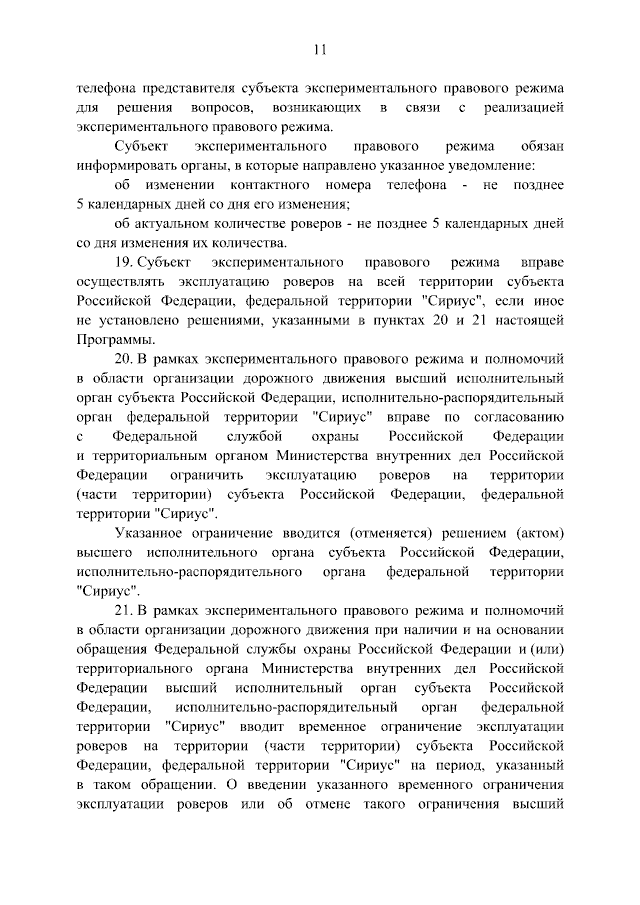 11

телефона представителя субъекта экспериментального правового режима для решения вопросов, возникающих в связи с реализацией экспериментального правового режима.

Субъект экспериментального правового режима обязан информировать органы, в которые направлено указанное уведомление:

об изменении контактного номера телефона - не позднее 5 календарных дней со дня его изменения;

об актуальном количестве роверов - не позднее 5 календарных дней со дня изменения их количества.

19. Субъект экспериментального правового режима вправе осуществлять эксплуатацию роверов на всей территории субъекта Российской Федерации, федеральной территории "Сириус", если иное не установлено решениями, указанными в пунктах 20 и 21 настоящей Программы.

20. В рамках экспериментального правового режима и полномочий в области организации дорожного движения высший исполнительный орган субъекта Российской Федерации, исполнительно-распорядительный орган федеральной территории "Сириус" вправе по согласованию с Федеральной службой охраны Российской Федерации и территориальным органом Министерства внутренних дел Российской Федерации ограничить эксплуатацию роверов на территории (части территории) субъекта Российской Федерации, федеральной территории "Сириус".

Указанное ограничение вводится (отменяется) решением (актом) высшего исполнительного органа субъекта Российской Федерации, исполнительно-распорядительного органа федеральной территории "Сириус".

21. В рамках экспериментального правового режима и полномочий в области организации дорожного движения при наличии и на основании обращения Федеральной службы охраны Российской Федерации и (или) территориального органа Министерства внутренних дел Российской Федерации высший исполнительный орган субъекта Российской Федерации, исполнительно-распорядительный орган федеральной территории "Сириус" вводит временное ограничение эксплуатации роверов на территории (части территории) субъекта Российской Федерации, федеральной территории "Сириус" на период, указанный в таком обращении. О введении указанного временного ограничения эксплуатации роверов или об отмене такого ограничения высший